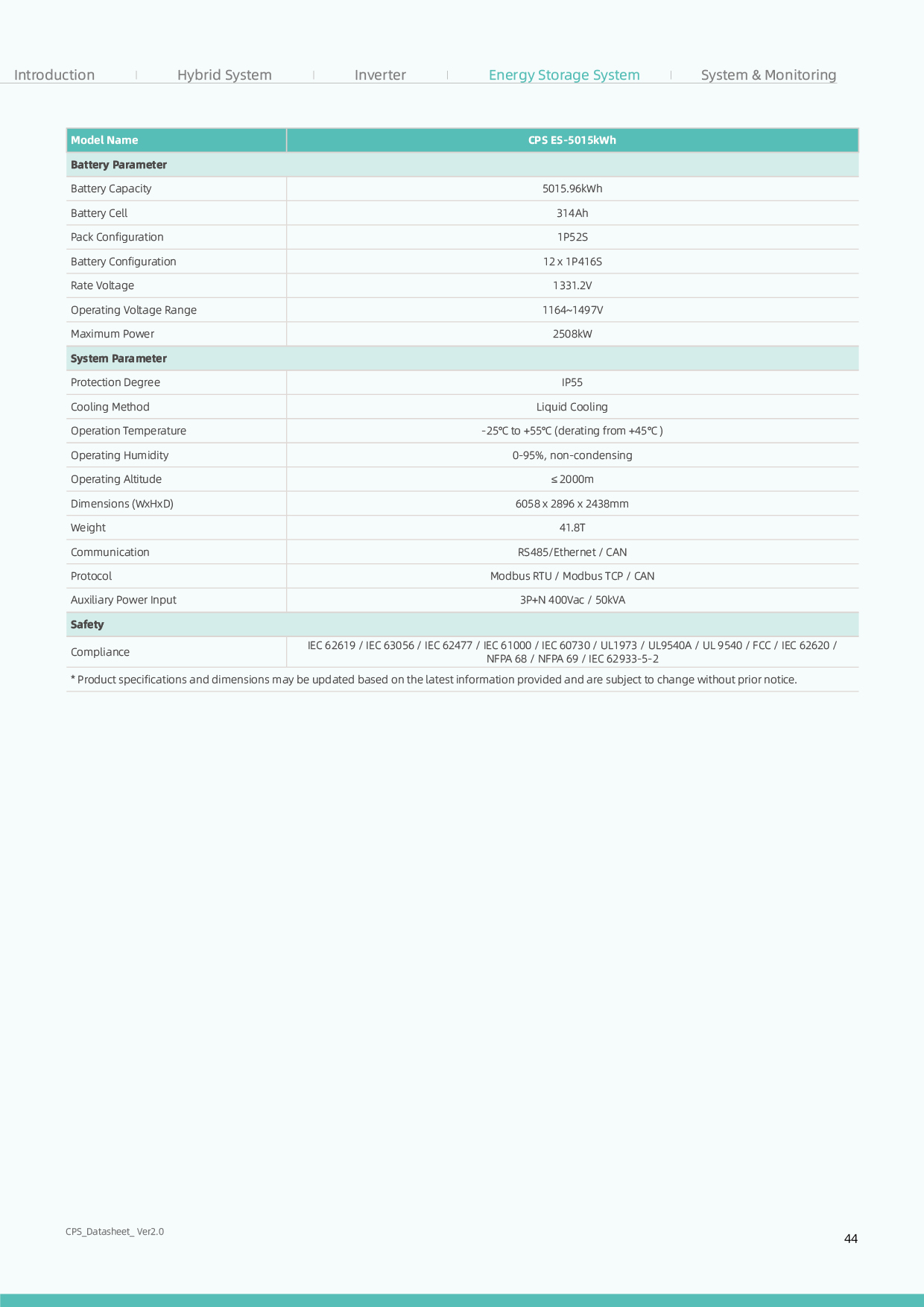 Introduction | Hybrid System | Inverter | Energy Storage System | System & Monitoring

| Model Name | CPS ES-5015kWh |
|---|---|
| **Battery Parameter** | |
| Battery Capacity | 5015.96kWh |
| Battery Cell | 314Ah |
| Pack Configuration | 1P52S |
| Battery Configuration | 12 x 1P416S |
| Rate Voltage | 1331.2V |
| Operating Voltage Range | 1164~1497V |
| Maximum Power | 2508kW |
| **System Parameter** | |
| Protection Degree | IP55 |
| Cooling Method | Liquid Cooling |
| Operation Temperature | -25℃ to +55℃ (derating from +45℃ ) |
| Operating Humidity | 0-95%, non-condensing |
| Operating Altitude | ≤ 2000m |
| Dimensions (WxHxD) | 6058 x 2896 x 2438mm |
| Weight | 41.8T |
| Communication | RS485/Ethernet / CAN |
| Protocol | Modbus RTU / Modbus TCP / CAN |
| Auxiliary Power Input | 3P+N 400Vac / 50kVA |
| **Safety** | |
| Compliance | IEC 62619 / IEC 63056 / IEC 62477 / IEC 61000 / IEC 60730 / UL1973 / UL9540A / UL 9540 / FCC / IEC 62620 / NFPA 68 / NFPA 69 / IEC 62933-5-2 |

* Product specifications and dimensions may be updated based on the latest information provided and are subject to change without prior notice.

CPS_Datasheet_ Ver2.0

44